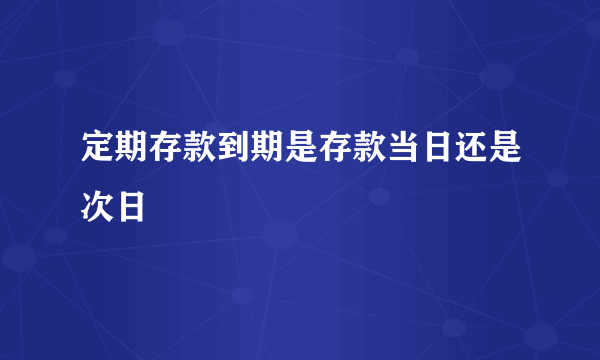 定期存款到期是存款当日还是次日